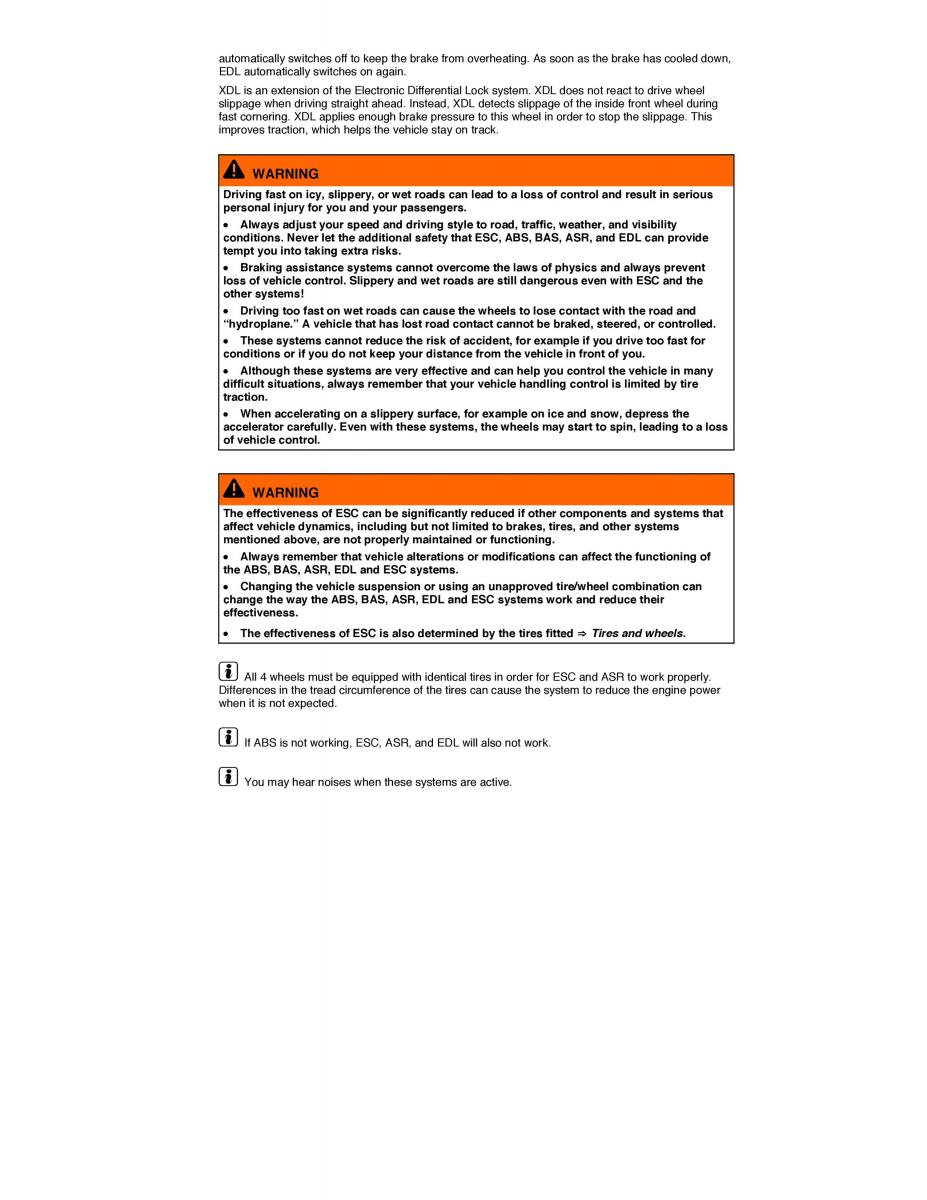 automatically switches off to keep the brake from overheating. As soon as the brake has cooled down, EDL automatically switches on again.

XDL is an extension of the Electronic Differential Lock system. XDL does not react to drive wheel slippage when driving straight ahead. Instead, XDL detects slippage of the inside front wheel during fast cornering. XDL applies enough brake pressure to this wheel in order to stop the slippage. This improves traction, which helps the vehicle stay on track.

WARNING

Driving fast on icy, slippery, or wet roads can lead to a loss of control and result in serious personal injury for you and your passengers.

• Always adjust your speed and driving style to road, traffic, weather, and visibility conditions. Never let the additional safety that ESC, ABS, BAS, ASR, and EDL can provide tempt you into taking extra risks.

• Braking assistance systems cannot overcome the laws of physics and always prevent loss of vehicle control. Slippery and wet roads are still dangerous even with ESC and the other systems!

• Driving too fast on wet roads can cause the wheels to lose contact with the road and “hydroplane.” A vehicle that has lost road contact cannot be braked, steered, or controlled.

• These systems cannot reduce the risk of accident, for example if you drive too fast for conditions or if you do not keep your distance from the vehicle in front of you.

• Although these systems are very effective and can help you control the vehicle in many difficult situations, always remember that your vehicle handling control is limited by tire traction.

• When accelerating on a slippery surface, for example on ice and snow, depress the accelerator carefully. Even with these systems, the wheels may start to spin, leading to a loss of vehicle control.

WARNING

The effectiveness of ESC can be significantly reduced if other components and systems that affect vehicle dynamics, including but not limited to brakes, tires, and other systems mentioned above, are not properly maintained or functioning.

• Always remember that vehicle alterations or modifications can affect the functioning of the ABS, BAS, ASR, EDL and ESC systems.

• Changing the vehicle suspension or using an unapproved tire/wheel combination can change the way the ABS, BAS, ASR, EDL and ESC systems work and reduce their effectiveness.

• The effectiveness of ESC is also determined by the tires fitted ⇒ Tires and wheels.

All 4 wheels must be equipped with identical tires in order for ESC and ASR to work properly. Differences in the tread circumference of the tires can cause the system to reduce the engine power when it is not expected.

If ABS is not working, ESC, ASR, and EDL will also not work.

You may hear noises when these systems are active.